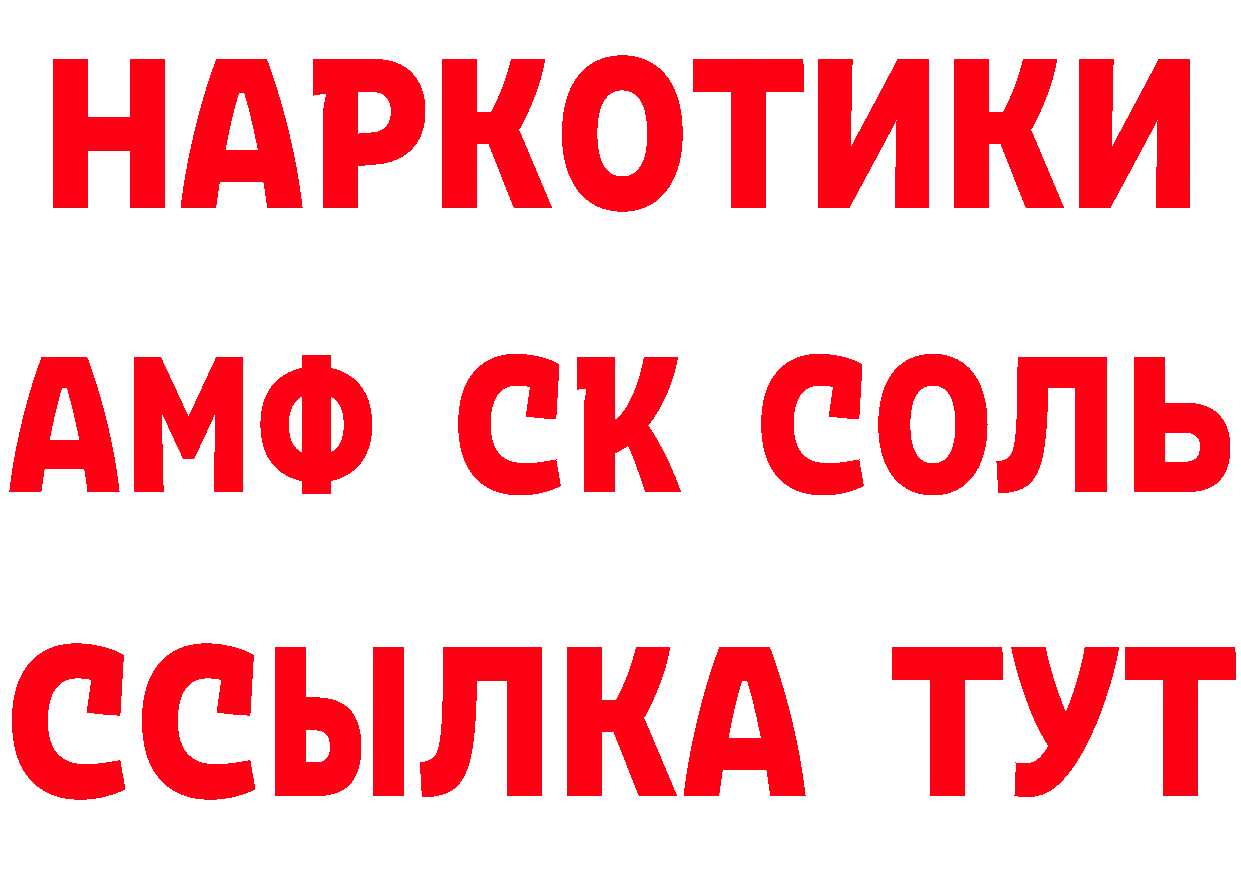 НАРКОТИКИ

АМФ СК СОЛЬ

ССЫЛКА ТУТ